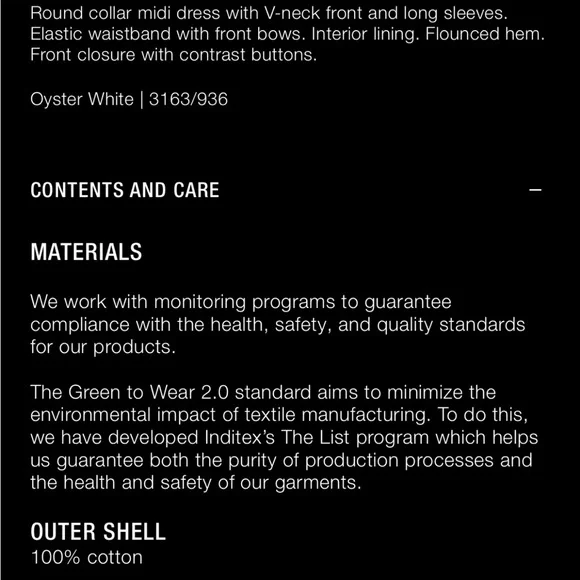 Round collar midi dress with V-neck front and long sleeves. Elastic waistband with front bows. Interior lining. Flounced hem. Front closure with contrast buttons.

Oyster White | 3163/936

CONTENTS AND CARE —

MATERIALS

We work with monitoring programs to guarantee compliance with the health, safety, and quality standards for our products.

The Green to Wear 2.0 standard aims to minimize the environmental impact of textile manufacturing. To do this, we have developed Inditex's The List program which helps us guarantee both the purity of production processes and the health and safety of our garments.

OUTER SHELL
100% cotton